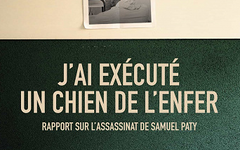 J'AI EXÉCUTÉ UN CHIEN DE L'ENFER

RAPPORT SUR L'ASSASSINAT DE SAMUEL PATY